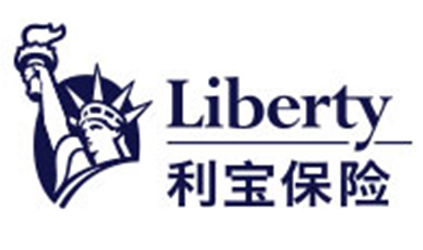 Liberty
利宝保险